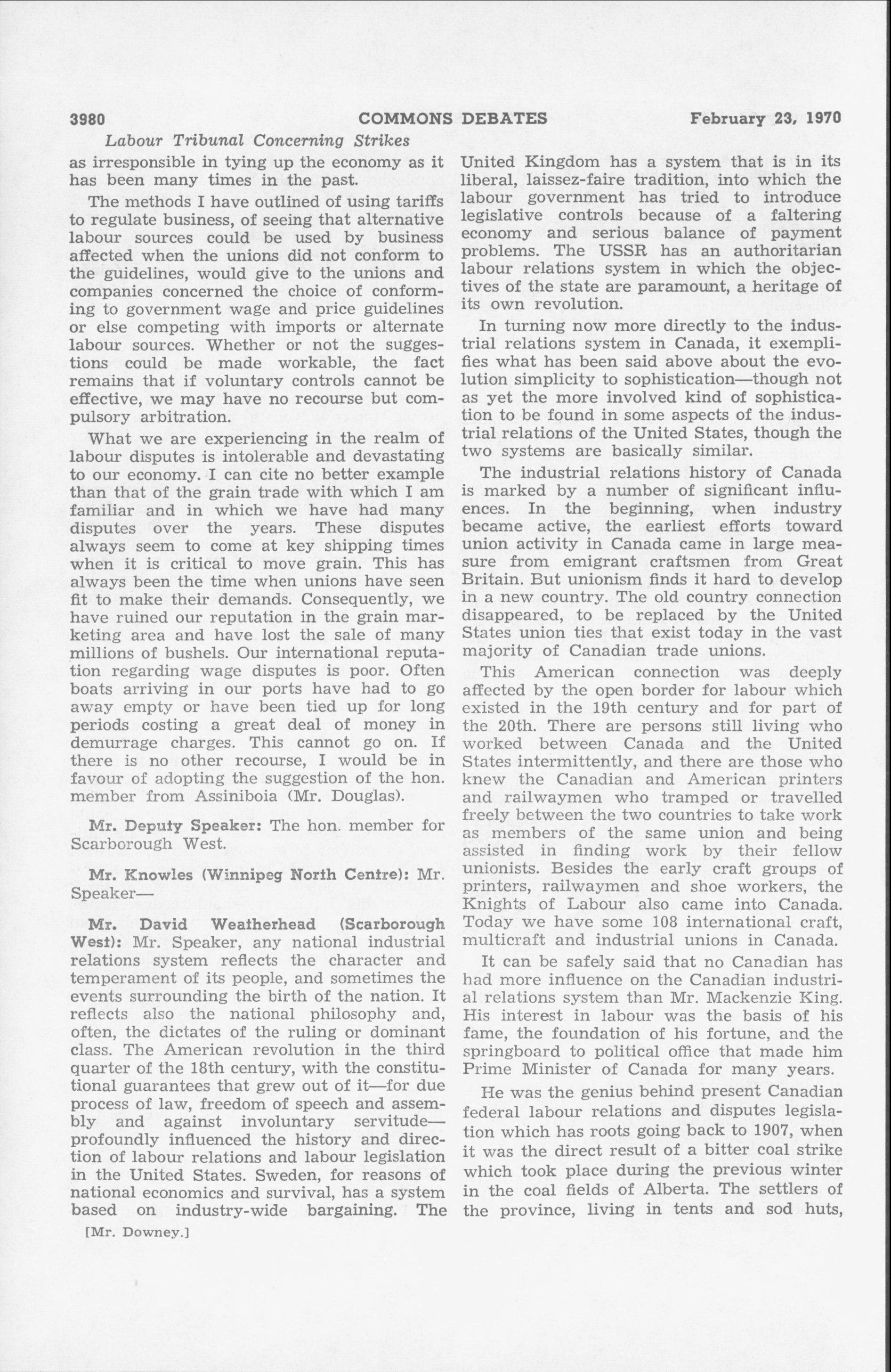 3980 COMMONS DEBATES February 23, 1970

Labour Tribunal Concerning Strikes

as irresponsible in tying up the economy as it has been many times in the past.

The methods I have outlined of using tariffs to regulate business, of seeing that alternative labour sources could be used by business affected when the unions did not conform to the guidelines, would give to the unions and companies concerned the choice of conforming to government wage and price guidelines or else competing with imports or alternate labour sources. Whether or not the suggestions could be made workable, the fact remains that if voluntary controls cannot be effective, we may have no recourse but compulsory arbitration.

What we are experiencing in the realm of labour disputes is intolerable and devastating to our economy. I can cite no better example than that of the grain trade with which I am familiar and in which we have had many disputes over the years. These disputes always seem to come at key shipping times when it is critical to move grain. This has always been the time when unions have seen fit to make their demands. Consequently, we have ruined our reputation in the grain marketing area and have lost the sale of many millions of bushels. Our international reputation regarding wage disputes is poor. Often boats arriving in our ports have had to go away empty or have been tied up for long periods costing a great deal of money in demurrage charges. This cannot go on. If there is no other recourse, I would be in favour of adopting the suggestion of the hon. member from Assiniboia (Mr. Douglas).

Mr. Deputy Speaker: The hon. member for Scarborough West.

Mr. Knowles (Winnipeg North Centre): Mr. Speaker—

Mr. David Weatherhead (Scarborough West): Mr. Speaker, any national industrial relations system reflects the character and temperament of its people, and sometimes the events surrounding the birth of the nation. It reflects also the national philosophy and, often, the dictates of the ruling or dominant class. The American revolution in the third quarter of the 18th century, with the constitutional guarantees that grew out of it—for due process of law, freedom of speech and assembly and against involuntary servitude—profoundly influenced the history and direction of labour relations and labour legislation in the United States. Sweden, for reasons of national economics and survival, has a system based on industry-wide bargaining. The

[Mr. Downey.]

United Kingdom has a system that is in its liberal, laissez-faire tradition, into which the labour government has tried to introduce legislative controls because of a faltering economy and serious balance of payment problems. The USSR has an authoritarian labour relations system in which the objectives of the state are paramount, a heritage of its own revolution.

In turning now more directly to the industrial relations system in Canada, it exemplifies what has been said above about the evolution simplicity to sophistication—though not as yet the more involved kind of sophistication to be found in some aspects of the industrial relations of the United States, though the two systems are basically similar.

The industrial relations history of Canada is marked by a number of significant influences. In the beginning, when industry became active, the earliest efforts toward union activity in Canada came in large measure from emigrant craftsmen from Great Britain. But unionism finds it hard to develop in a new country. The old country connection disappeared, to be replaced by the United States union ties that exist today in the vast majority of Canadian trade unions.

This American connection was deeply affected by the open border for labour which existed in the 19th century and for part of the 20th. There are persons still living who worked between Canada and the United States intermittently, and there are those who knew the Canadian and American printers and railwaymen who tramped or travelled freely between the two countries to take work as members of the same union and being assisted in finding work by their fellow unionists. Besides the early craft groups of printers, railwaymen and shoe workers, the Knights of Labour also came into Canada. Today we have some 108 international craft, multicraft and industrial unions in Canada.

It can be safely said that no Canadian has had more influence on the Canadian industrial relations system than Mr. Mackenzie King. His interest in labour was the basis of his fame, the foundation of his fortune, and the springboard to political office that made him Prime Minister of Canada for many years.

He was the genius behind present Canadian federal labour relations and disputes legislation which has roots going back to 1907, when it was the direct result of a bitter coal strike which took place during the previous winter in the coal fields of Alberta. The settlers of the province, living in tents and sod huts,